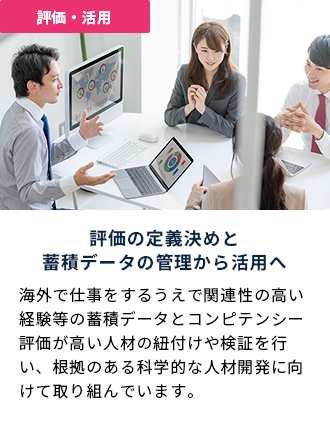 評価・活用

評価の定義決めと
蓄積データの管理から活用へ

海外で仕事をするうえで関連性の高い経験等の蓄積データとコンピテンシー評価が高い人材の紐付けや検証を行い、根拠のある科学的な人材開発に向けて取り組んでいます。